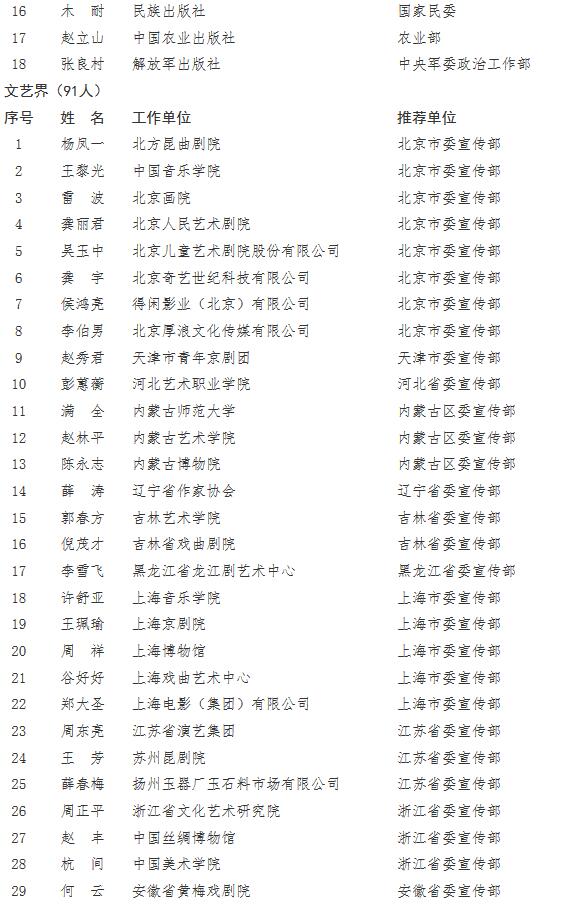 | 16 | 木　耐 | 民族出版社 | 国家民委 |
|---|---|---|---|
| 17 | 赵立山 | 中国农业出版社 | 农业部 |
| 18 | 张良村 | 解放军出版社 | 中央军委政治工作部 |

文艺界（91人）

| 序号 | 姓　名 | 工作单位 | 推荐单位 |
|---|---|---|---|
| 1 | 杨凤一 | 北方昆曲剧院 | 北京市委宣传部 |
| 2 | 王黎光 | 中国音乐学院 | 北京市委宣传部 |
| 3 | 雷　波 | 北京画院 | 北京市委宣传部 |
| 4 | 龚丽君 | 北京人民艺术剧院 | 北京市委宣传部 |
| 5 | 吴玉中 | 北京儿童艺术剧院股份有限公司 | 北京市委宣传部 |
| 6 | 龚　宇 | 北京奇艺世纪科技有限公司 | 北京市委宣传部 |
| 7 | 侯鸿亮 | 得闲影业（北京）有限公司 | 北京市委宣传部 |
| 8 | 李伯男 | 北京厚浪文化传媒有限公司 | 北京市委宣传部 |
| 9 | 赵秀君 | 天津市青年京剧团 | 天津市委宣传部 |
| 10 | 彭蕙蘅 | 河北艺术职业学院 | 河北省委宣传部 |
| 11 | 满　全 | 内蒙古师范大学 | 内蒙古区委宣传部 |
| 12 | 赵林平 | 内蒙古艺术学院 | 内蒙古区委宣传部 |
| 13 | 陈永志 | 内蒙古博物院 | 内蒙古区委宣传部 |
| 14 | 薛　涛 | 辽宁省作家协会 | 辽宁省委宣传部 |
| 15 | 郭春方 | 吉林艺术学院 | 吉林省委宣传部 |
| 16 | 倪茂才 | 吉林省戏曲剧院 | 吉林省委宣传部 |
| 17 | 李雪飞 | 黑龙江省龙江剧艺术中心 | 黑龙江省委宣传部 |
| 18 | 许舒亚 | 上海音乐学院 | 上海市委宣传部 |
| 19 | 王珮瑜 | 上海京剧院 | 上海市委宣传部 |
| 20 | 周　祥 | 上海博物馆 | 上海市委宣传部 |
| 21 | 谷好好 | 上海戏曲艺术中心 | 上海市委宣传部 |
| 22 | 郑大圣 | 上海电影（集团）有限公司 | 上海市委宣传部 |
| 23 | 周东亮 | 江苏省演艺集团 | 江苏省委宣传部 |
| 24 | 王　芳 | 苏州昆剧院 | 江苏省委宣传部 |
| 25 | 薛春梅 | 扬州玉器厂玉石料市场有限公司 | 江苏省委宣传部 |
| 26 | 周正平 | 浙江省文化艺术研究院 | 浙江省委宣传部 |
| 27 | 赵　丰 | 中国丝绸博物馆 | 浙江省委宣传部 |
| 28 | 杭　间 | 中国美术学院 | 浙江省委宣传部 |
| 29 | 何　云 | 安徽省黄梅戏剧院 | 安徽省委宣传部 |